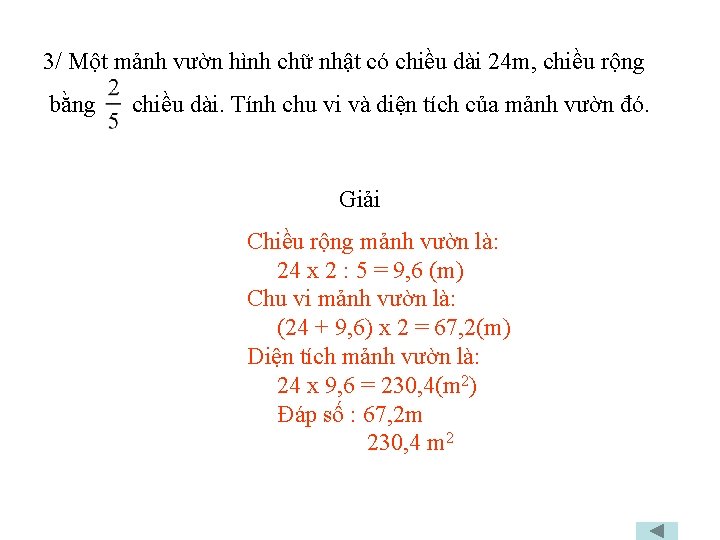 3/ Một mảnh vườn hình chữ nhật có chiều dài 24m, chiều rộng bằng $\frac{2}{5}$ chiều dài. Tính chu vi và diện tích của mảnh vườn đó.

Giải

Chiều rộng mảnh vườn là:
24 x 2 : 5 = 9,6 (m)
Chu vi mảnh vườn là:
(24 + 9,6) x 2 = 67,2(m)
Diện tích mảnh vườn là:
24 x 9,6 = 230,4($m^2$)
Đáp số : 67,2m
230,4 $m^2$